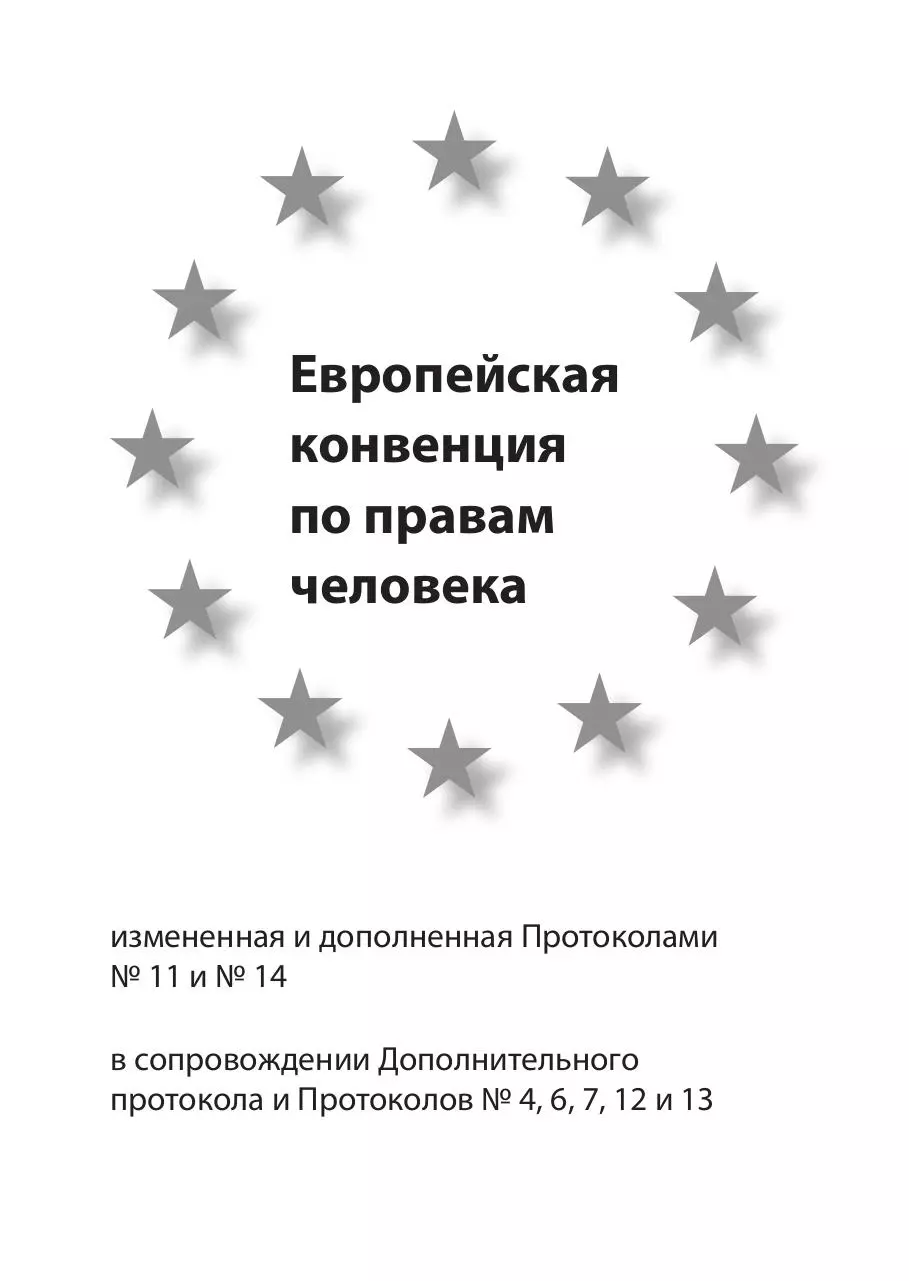 Европейская конвенция по правам человека

измененная и дополненная Протоколами № 11 и № 14

в сопровождении Дополнительного протокола и Протоколов № 4, 6, 7, 12 и 13